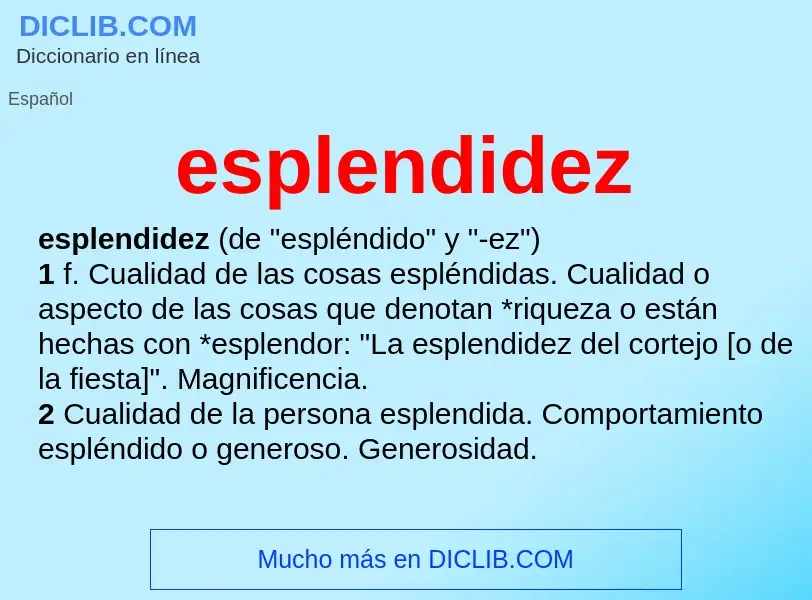 DICLIB.COM
Diccionario en línea

Español

esplendidez

esplendidez (de "espléndido" y "-ez")
1 f. Cualidad de las cosas espléndidas. Cualidad o aspecto de las cosas que denotan *riqueza o están hechas con *esplendor: "La esplendidez del cortejo [o de la fiesta]". Magnificencia.
2 Cualidad de la persona esplendida. Comportamiento espléndido o generoso. Generosidad.

Mucho más en DICLIB.COM